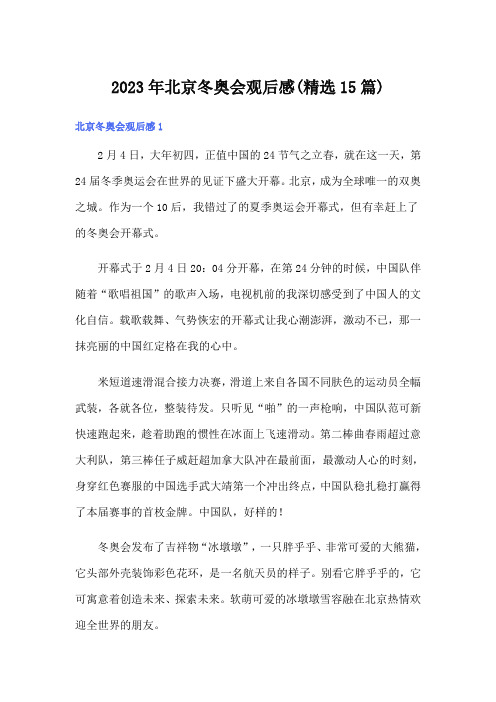 2023年北京冬奥会观后感(精选15篇)

北京冬奥会观后感1

2月4日，大年初四，正值中国的24节气之立春，就在这一天，第24届冬季奥运会在世界的见证下盛大开幕。北京，成为全球唯一的双奥之城。作为一个10后，我错过了的夏季奥运会开幕式，但有幸赶上了的冬奥会开幕式。

开幕式于2月4日20：04分开幕，在第24分钟的时候，中国队伴随着“歌唱祖国”的歌声入场，电视机前的我深切感受到了中国人的文化自信。载歌载舞、气势恢宏的开幕式让我心潮澎湃，激动不已，那一抹亮丽的中国红定格在我的心中。

米短道速滑混合接力决赛，滑道上来自各国不同肤色的运动员全幅武装，各就各位，整装待发。只听见“啪”的一声枪响，中国队范可新快速跑起来，趁着助跑的惯性在冰面上飞速滑动。第二棒曲春雨超过意大利队，第三棒任子威赶超加拿大队冲在最前面，最激动人心的时刻，身穿红色赛服的中国选手武大靖第一个冲出终点，中国队稳扎稳打赢得了本届赛事的首枚金牌。中国队，好样的！

冬奥会发布了吉祥物“冰墩墩”，一只胖乎乎、非常可爱的大熊猫，它头部外壳装饰彩色花环，是一名航天员的样子。别看它胖乎乎的，它可寓意着创造未来、探索未来。软萌可爱的冰墩墩雪容融在北京热情欢迎全世界的朋友。